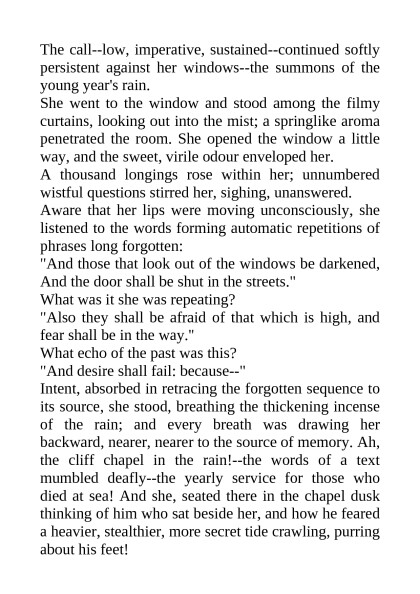 The call--low, imperative, sustained--continued softly persistent against her windows--the summons of the young year's rain.

She went to the window and stood among the filmy curtains, looking out into the mist; a springlike aroma penetrated the room. She opened the window a little way, and the sweet, virile odour enveloped her.

A thousand longings rose within her; unnumbered wistful questions stirred her, sighing, unanswered.

Aware that her lips were moving unconsciously, she listened to the words forming automatic repetitions of phrases long forgotten:

"And those that look out of the windows be darkened, And the door shall be shut in the streets."

What was it she was repeating?

"Also they shall be afraid of that which is high, and fear shall be in the way."

What echo of the past was this?

"And desire shall fail: because--"

Intent, absorbed in retracing the forgotten sequence to its source, she stood, breathing the thickening incense of the rain; and every breath was drawing her backward, nearer, nearer to the source of memory. Ah, the cliff chapel in the rain!--the words of a text mumbled deafly--the yearly service for those who died at sea! And she, seated there in the chapel dusk thinking of him who sat beside her, and how he feared a heavier, stealthier, more secret tide crawling, purring about his feet!